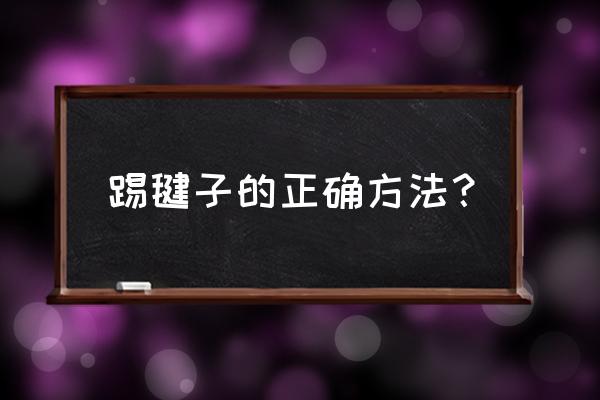 踢毽子的正确方法?